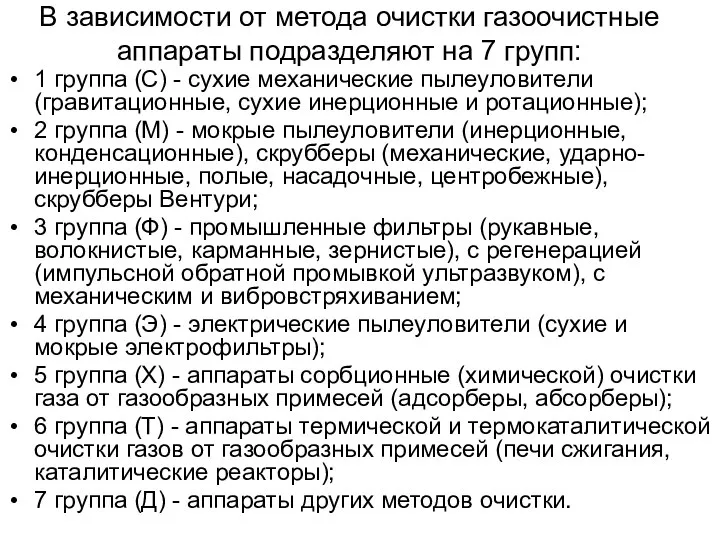 В зависимости от метода очистки газоочистные аппараты подразделяют на 7 групп:

• 1 группа (С) - сухие механические пылеуловители (гравитационные, сухие инерционные и ротационные);
• 2 группа (М) - мокрые пылеуловители (инерционные, конденсационные), скрубберы (механические, ударно-инерционные, полые, насадочные, центробежные), скрубберы Вентури;
• 3 группа (Ф) - промышленные фильтры (рукавные, волокнистые, карманные, зернистые), с регенерацией (импульсной обратной промывкой ультразвуком), с механическим и вибровстряхиванием;
• 4 группа (Э) - электрические пылеуловители (сухие и мокрые электрофильтры);
• 5 группа (Х) - аппараты сорбционные (химической) очистки газа от газообразных примесей (адсорберы, абсорберы);
• 6 группа (Т) - аппараты термической и термокаталитической очистки газов от газообразных примесей (печи сжигания, каталитические реакторы);
• 7 группа (Д) - аппараты других методов очистки.